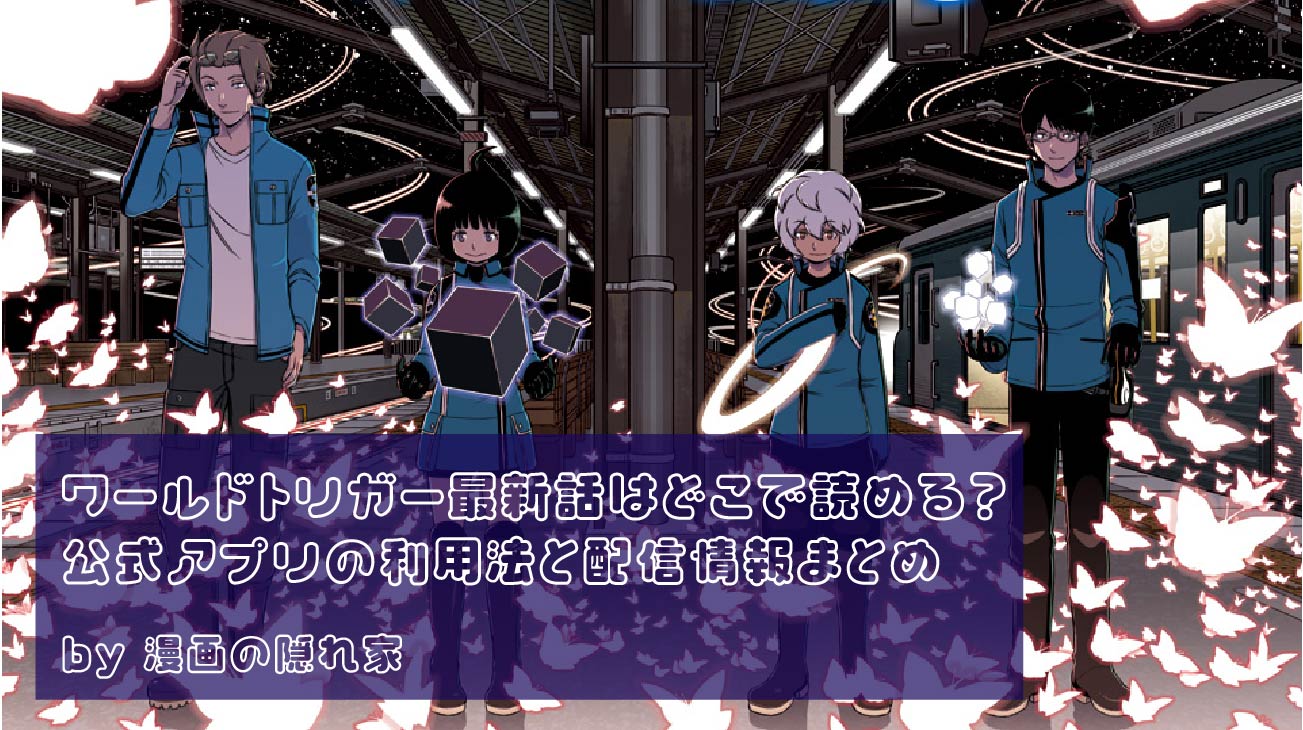 ワールドトリガー最新話はどこで読める？
公式アプリの利用法と配信情報まとめ

by 漫画の隠れ家